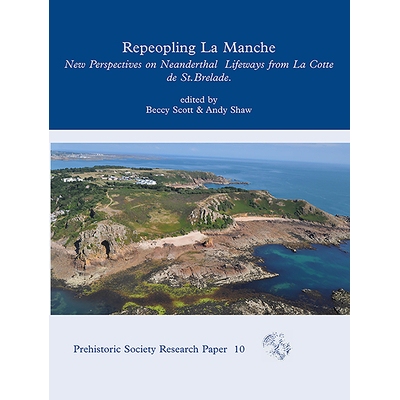 Repeopling La Manche

New Perspectives on Neanderthal Lifeways from La Cotte de St.Brelade.

edited by
Beccy Scott & Andy Shaw

Prehistoric Society Research Paper 10